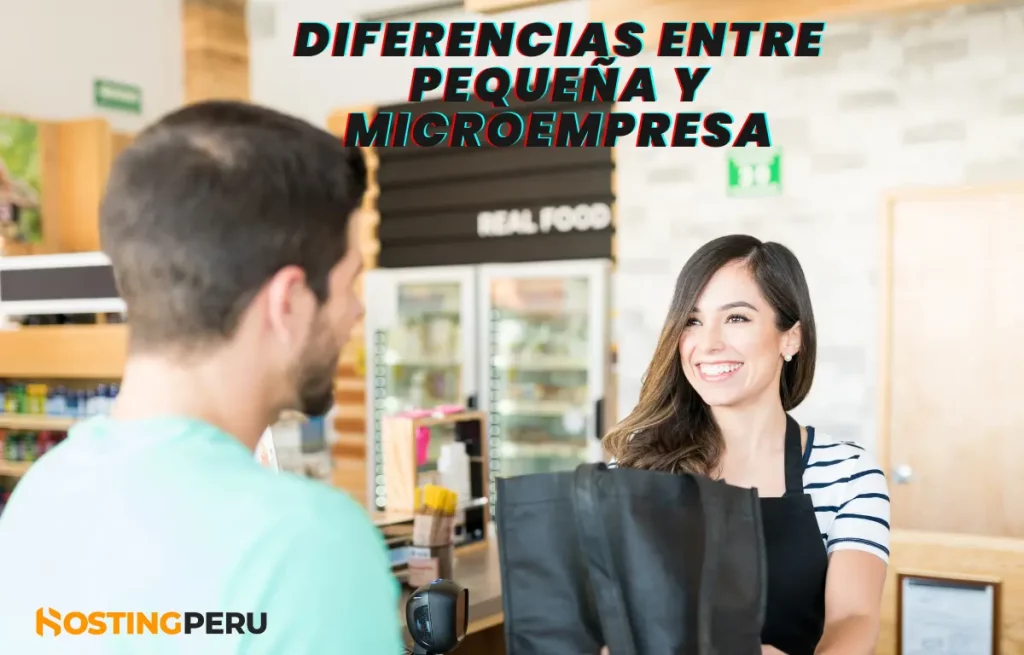 DIFERENCIAS ENTRE PEQUEÑA Y MICROEMPRESA

REAL FOOD

HOSTINGPERU